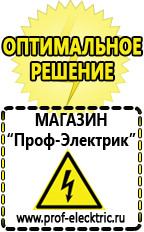 ОПТИМАЛЬНОЕ РЕШЕНИЕ

МАГАЗИН
“Проф-Электрик”

www.prof-electric.ru